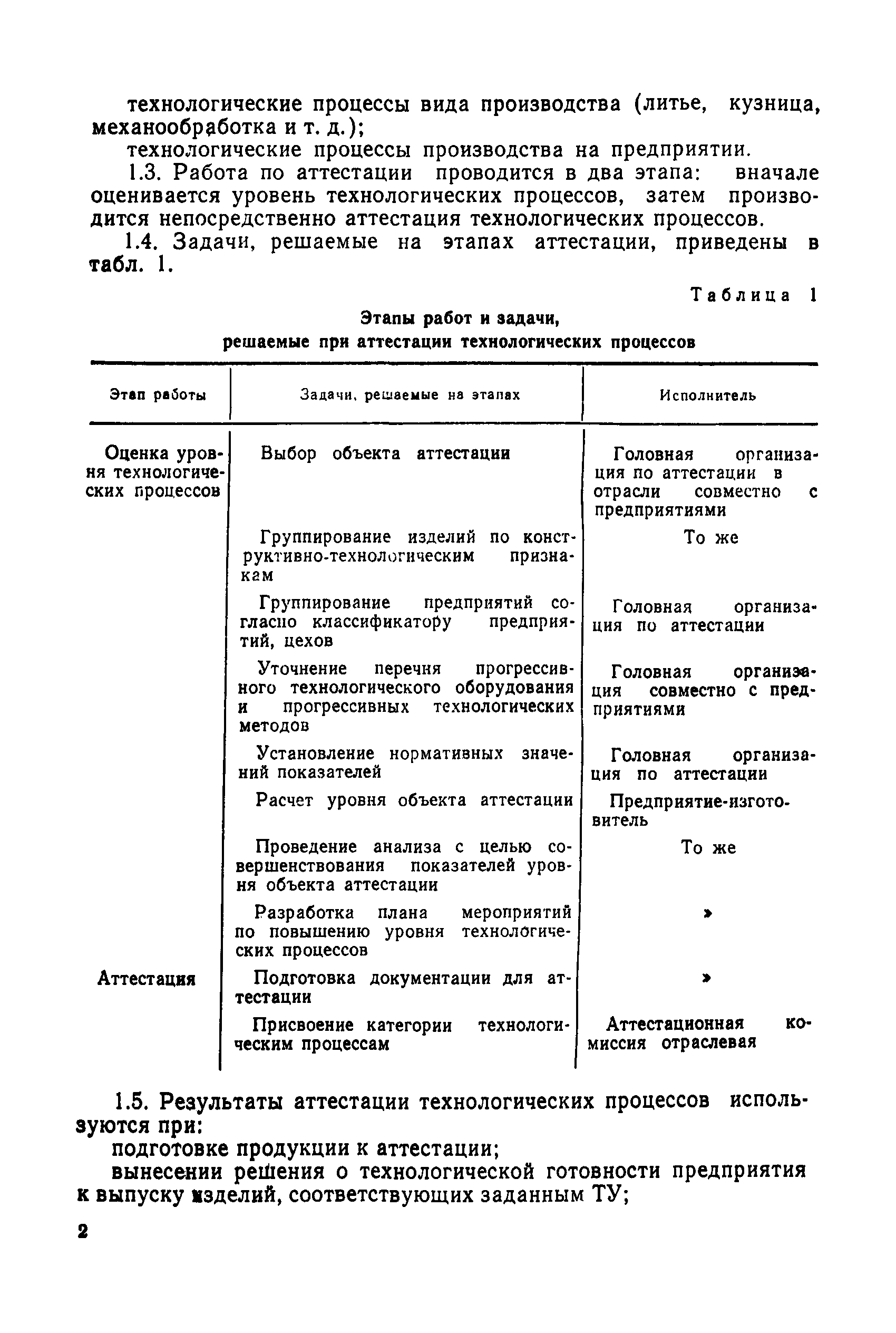 технологические процессы вида производства (литье, кузница, механообработка и т. д.);

технологические процессы производства на предприятии.

1.3. Работа по аттестации проводится в два этапа: вначале оценивается уровень технологических процессов, затем производится непосредственно аттестация технологических процессов.

1.4. Задачи, решаемые на этапах аттестации, приведены в табл. 1.

Таблица 1

Этапы работ и задачи, решаемые при аттестации технологических процессов

| Этап работы | Задачи, решаемые на этапах | Исполнитель |
|---|---|---|
| Оценка уровня технологических процессов | Выбор объекта аттестации | Головная организация по аттестации в отрасли совместно с предприятиями |
| | Группирование изделий по конструктивно-технологическим признакам | То же |
| | Группирование предприятий согласно классификатору предприятий, цехов | Головная организация по аттестации |
| | Уточнение перечня прогрессивного технологического оборудования и прогрессивных технологических методов | Головная организация совместно с предприятиями |
| | Установление нормативных значений показателей | Головная организация по аттестации |
| | Расчет уровня объекта аттестации | Предприятие-изготовитель |
| | Проведение анализа с целью совершенствования показателей уровня объекта аттестации | То же |
| | Разработка плана мероприятий по повышению уровня технологических процессов | » |
| Аттестация | Подготовка документации для аттестации | » |
| | Присвоение категории технологическим процессам | Аттестационная комиссия отраслевая |

1.5. Результаты аттестации технологических процессов используются при:

подготовке продукции к аттестации;

вынесении решения о технологической готовности предприятия к выпуску изделий, соответствующих заданным ТУ;

2